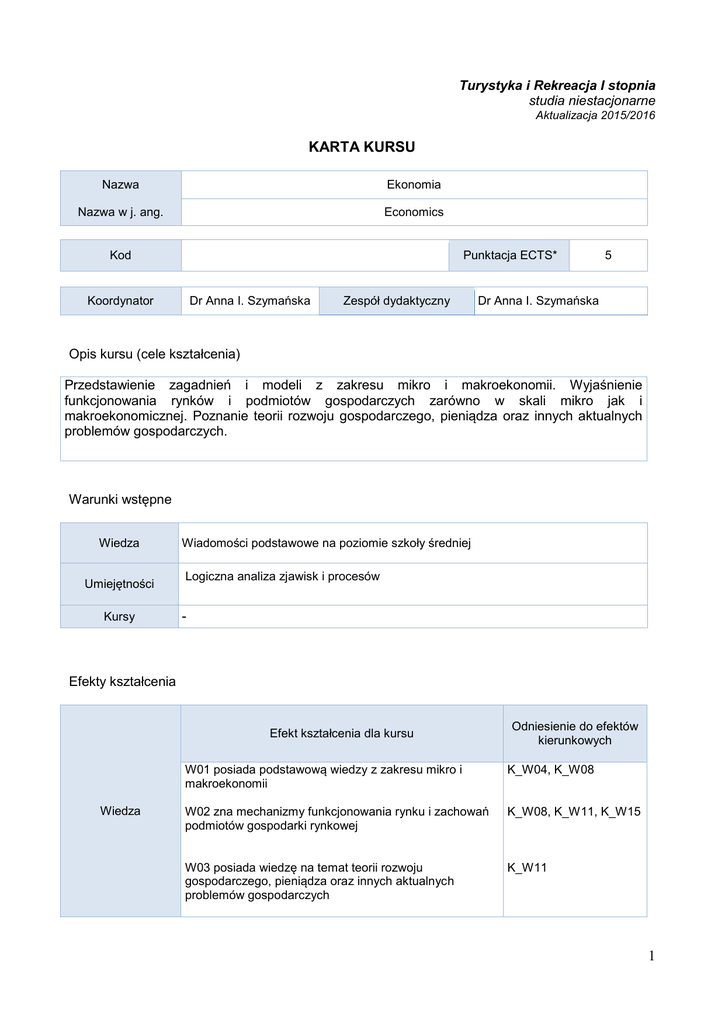 Turystyka i Rekreacja I stopnia
studia niestacjonarne
Aktualizacja 2015/2016

KARTA KURSU

| Nazwa | Ekonomia |
|---|---|
| Nazwa w j. ang. | Economics |

| Kod | | Punktacja ECTS* | 5 |
|---|---|---|---|

| Koordynator | Dr Anna I. Szymańska | Zespół dydaktyczny | Dr Anna I. Szymańska |
|---|---|---|---|

Opis kursu (cele kształcenia)

Przedstawienie zagadnień i modeli z zakresu mikro i makroekonomii. Wyjaśnienie funkcjonowania rynków i podmiotów gospodarczych zarówno w skali mikro jak i makroekonomicznej. Poznanie teorii rozwoju gospodarczego, pieniądza oraz innych aktualnych problemów gospodarczych.

Warunki wstępne

| Wiedza | Wiadomości podstawowe na poziomie szkoły średniej |
|---|---|
| Umiejętności | Logiczna analiza zjawisk i procesów |
| Kursy | - |

Efekty kształcenia

| | Efekt kształcenia dla kursu | Odniesienie do efektów kierunkowych |
|---|---|---|
| Wiedza | W01 posiada podstawową wiedzy z zakresu mikro i makroekonomii | K_W04, K_W08 |
| | W02 zna mechanizmy funkcjonowania rynku i zachowań podmiotów gospodarki rynkowej | K_W08, K_W11, K_W15 |
| | W03 posiada wiedzę na temat teorii rozwoju gospodarczego, pieniądza oraz innych aktualnych problemów gospodarczych | K_W11 |

1